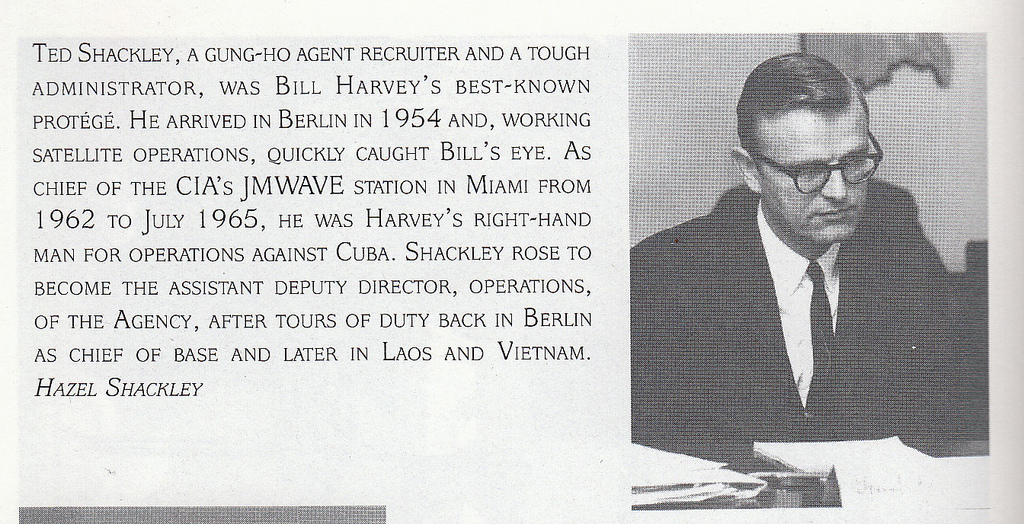 Ted Shackley, a gung-ho agent recruiter and a tough administrator, was Bill Harvey's best-known protégé. He arrived in Berlin in 1954 and, working satellite operations, quickly caught Bill's eye. As chief of the CIA's JMWAVE station in Miami from 1962 to July 1965, he was Harvey's right-hand man for operations against Cuba. Shackley rose to become the assistant deputy director, operations, of the Agency, after tours of duty back in Berlin as chief of base and later in Laos and Vietnam.
Hazel Shackley